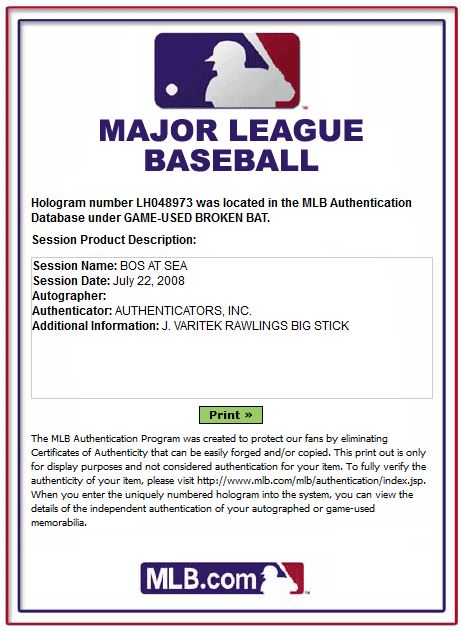 MAJOR LEAGUE BASEBALL

Hologram number LH048973 was located in the MLB Authentication Database under GAME-USED BROKEN BAT.

Session Product Description:

Session Name: BOS AT SEA
Session Date: July 22, 2008
Autographer:
Authenticator: AUTHENTICATORS, INC.
Additional Information: J. VARITEK RAWLINGS BIG STICK

Print »

The MLB Authentication Program was created to protect our fans by eliminating Certificates of Authenticity that can be easily forged and/or copied. This print out is only for display purposes and not considered authentication for your item. To fully verify the authenticity of your item, please visit http://www.mlb.com/mlb/authentication/index.jsp. When you enter the uniquely numbered hologram into the system, you can view the details of the independent authentication of your autographed or game-used memorabilia.

MLB.com